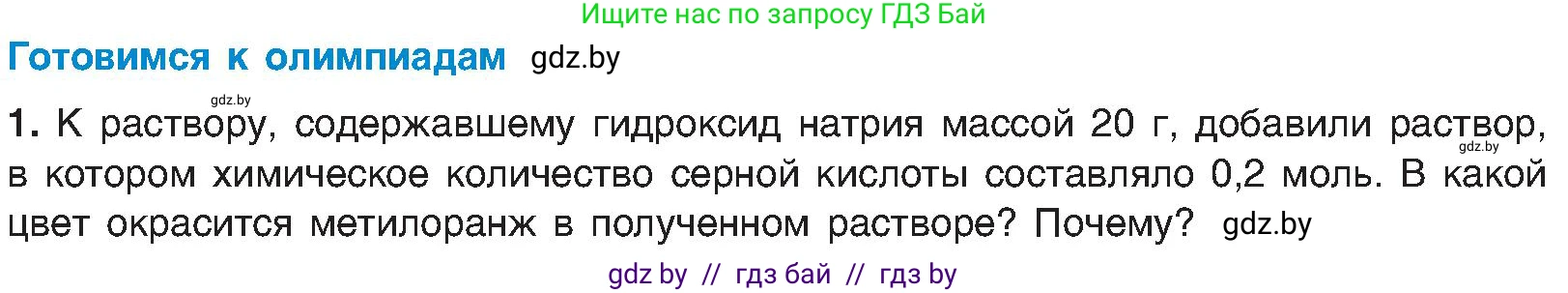 Ищите нас по запросу ГДЗ Бай

Готовимся к олимпиадам gdz.by

gdz.by

1. К раствору, содержавшему гидроксид натрия массой 20 г, добавили раствор, gdz.by в котором химическое количество серной кислоты составляло 0,2 моль. В какой цвет окрасится метилоранж в полученном растворе? Почему? gdz.by

gdz by // гдз бай // гдз by